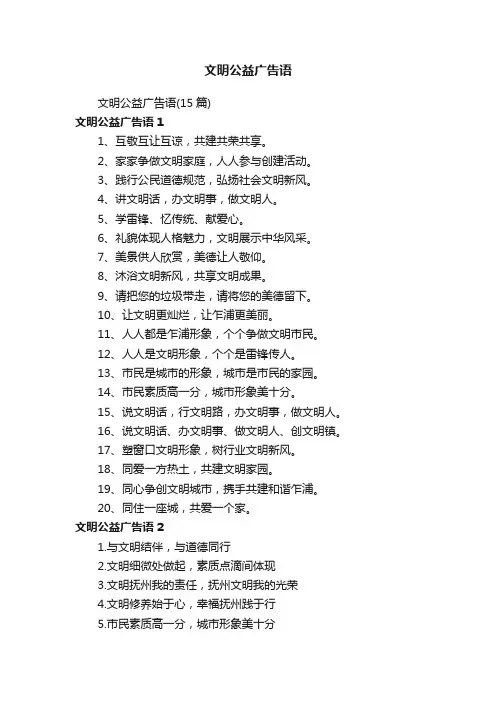 文明公益广告语

文明公益广告语(15 篇)

文明公益广告语 1

1、互敬互让互谅，共建共荣共享。

2、家家争做文明家庭，人人参与创建活动。

3、践行公民道德规范，弘扬社会文明新风。

4、讲文明话，办文明事，做文明人。

5、学雷锋、忆传统、献爱心。

6、礼貌体现人格魅力，文明展示中华风采。

7、美景供人欣赏，美德让人敬仰。

8、沐浴文明新风，共享文明成果。

9、请把您的垃圾带走，请将您的美德留下。

10、让文明更灿烂，让乍浦更美丽。

11、人人都是乍浦形象，个个争做文明市民。

12、人人是文明形象，个个是雷锋传人。

13、市民是城市的形象，城市是市民的家园。

14、市民素质高一分，城市形象美十分。

15、说文明话，行文明路，办文明事，做文明人。

16、说文明话、办文明事、做文明人、创文明镇。

17、塑窗口文明形象，树行业文明新风。

18、同爱一方热土，共建文明家园。

19、同心争创文明城市，携手共建和谐乍浦。

20、同住一座城，共爱一个家。

文明公益广告语 2

1.与文明结伴，与道德同行

2.文明细微处做起，素质点滴间体现

3.文明抚州我的责任，抚州文明我的光荣

4.文明修养始于心，幸福抚州践于行

5.市民素质高一分，城市形象美十分